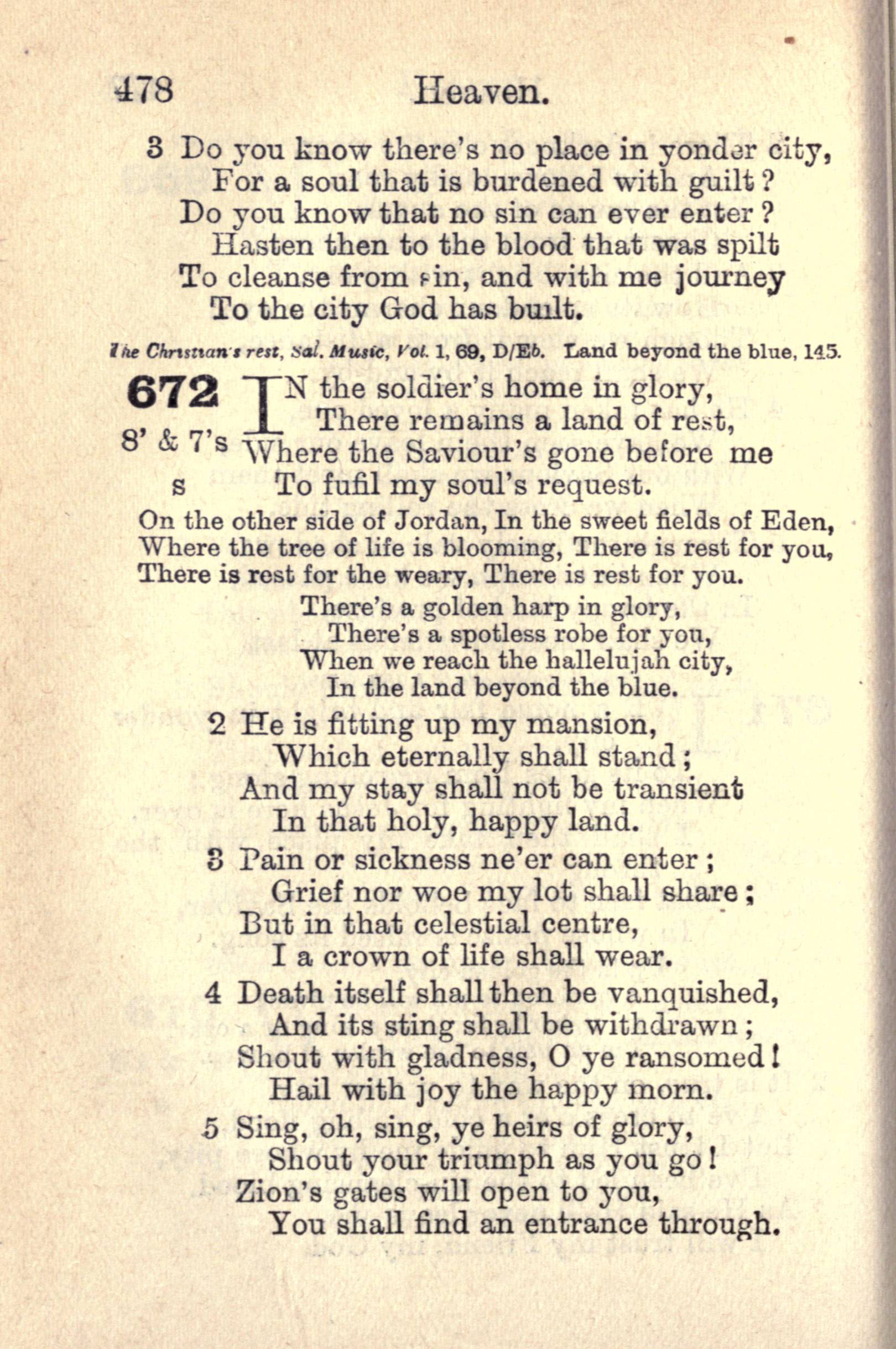 478 Heaven.

3 Do you know there's no place in yonder city,
For a soul that is burdened with guilt?
Do you know that no sin can ever enter?
Hasten then to the blood that was spilt
To cleanse from sin, and with me journey
To the city God has built.

The Christian's rest, Sal. Music, Vol. 1, 69, D/Eb. Land beyond the blue, 145.

672
8' & 7's
s

IN the soldier's home in glory,
There remains a land of rest,
Where the Saviour's gone before me
To fufil my soul's request.

On the other side of Jordan, In the sweet fields of Eden,
Where the tree of life is blooming, There is rest for you,
There is rest for the weary, There is rest for you.

There's a golden harp in glory,
There's a spotless robe for you,
When we reach the hallelujah city,
In the land beyond the blue.

2 He is fitting up my mansion,
Which eternally shall stand;
And my stay shall not be transient
In that holy, happy land.

3 Pain or sickness ne'er can enter;
Grief nor woe my lot shall share;
But in that celestial centre,
I a crown of life shall wear.

4 Death itself shall then be vanquished,
And its sting shall be withdrawn;
Shout with gladness, O ye ransomed!
Hail with joy the happy morn.

5 Sing, oh, sing, ye heirs of glory,
Shout your triumph as you go!
Zion's gates will open to you,
You shall find an entrance through.